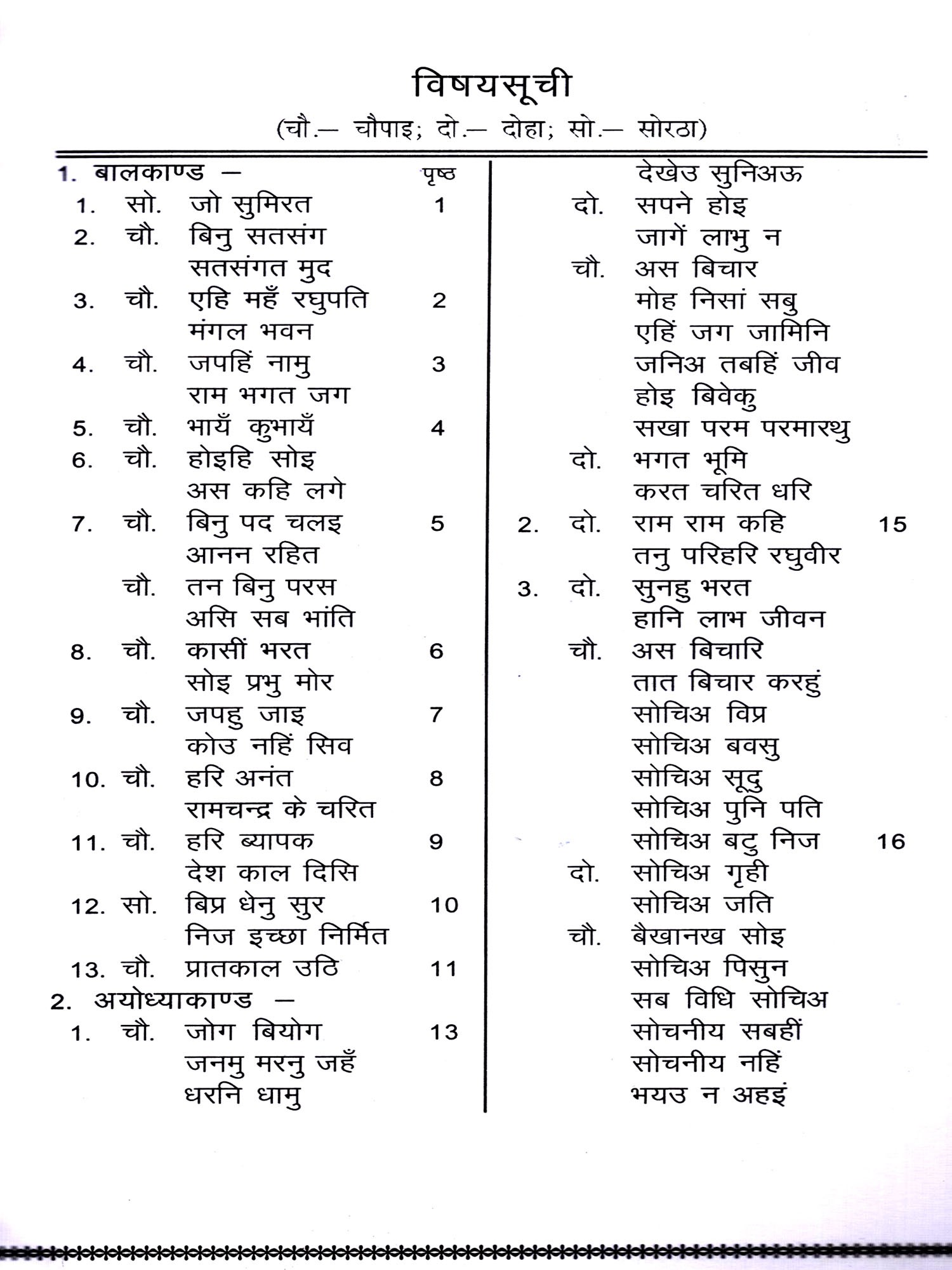 विषयसूची

(चौ.— चौपाइ; दो.— दोहा; सो.— सोरठा)

1. बालकाण्ड — पृष्ठ

1. सो. जो सुमिरत 1

2. चौ. बिनु सतसंग
सतसंगत मुद

3. चौ. एहि महँ रघुपति 2
मंगल भवन

4. चौ. जपहिं नामु 3
राम भगत जग

5. चौ. भायँ कुभायँ 4

6. चौ. होइहि सोइ
अस कहि लगे

7. चौ. बिनु पद चलइ 5
आनन रहित
चौ. तन बिनु परस
असि सब भांति

8. चौ. कासीं भरत 6
सोइ प्रभु मोर

9. चौ. जपहु जाइ 7
कोउ नहिं सिव

10. चौ. हरि अनंत 8
रामचन्द्र के चरित

11. चौ. हरि ब्यापक 9
देश काल दिसि

12. सो. बिप्र धेनु सुर 10
निज इच्छा निर्मित

13. चौ. प्रातकाल उठि 11

2. अयोध्याकाण्ड —

1. चौ. जोग बियोग 13
जनमु मरनु जहँ
धरनि धामु
देखेउ सुनिअऊ
दो. सपने होइ
जागें लाभु न
चौ. अस बिचार
मोह निसां सबु
एहिं जग जामिनि
जनिअ तबहिं जीव
होइ बिवेकु
सखा परम परमारथु
दो. भगत भूमि
करत चरित धरि

2. दो. राम राम कहि 15
तनु परिहरि रघुवीर

3. दो. सुनहु भरत
हानि लाभ जीवन
चौ. अस बिचारि
तात बिचार करहुं
सोचिअ विप्र
सोचिअ बवसु
सोचिअ सूदु
सोचिअ पुनि पति
सोचिअ बटु निज 16
दो. सोचिअ गृही
सोचिअ जति
चौ. बैखानख सोइ
सोचिअ पिसुन
सब विधि सोचिअ
सोचनीय सबहीं
सोचनीय नहिं
भयउ न अहइं